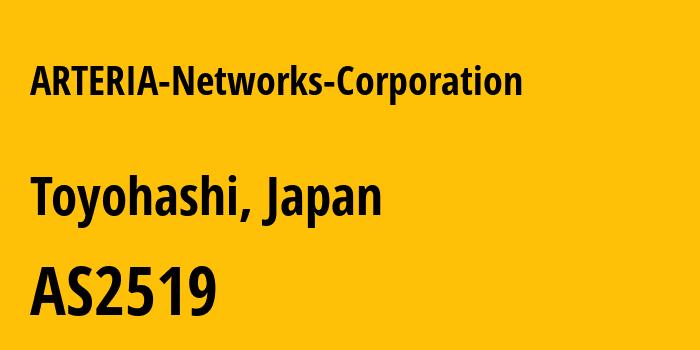 ARTERIA-Networks-Corporation

Toyohashi, Japan

AS2519